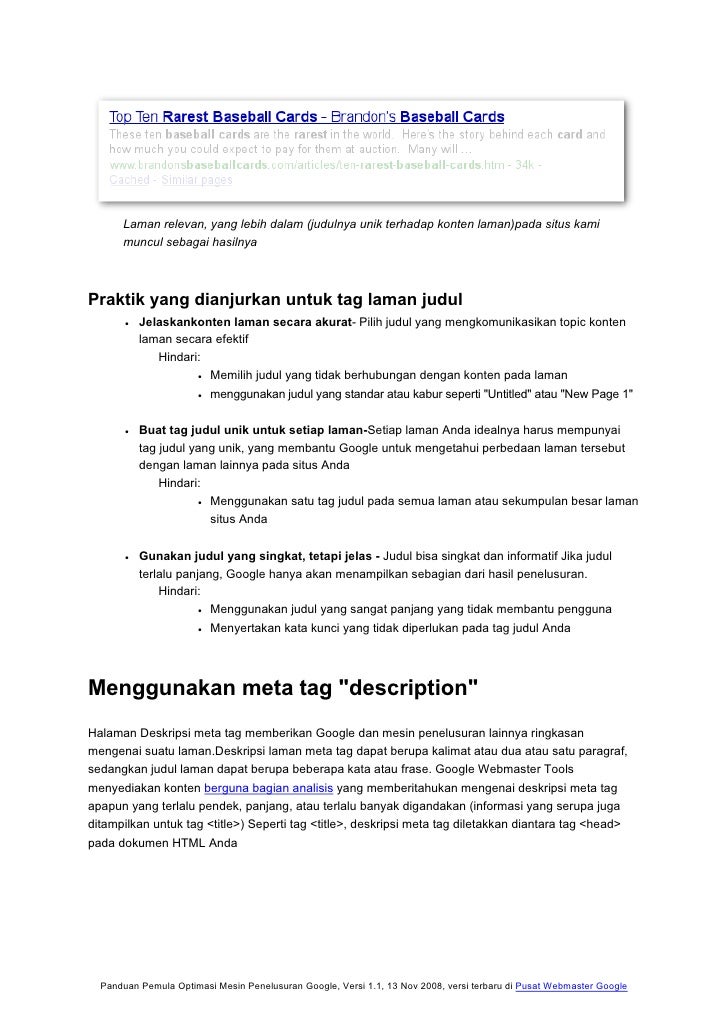 Top Ten Rarest Baseball Cards - Brandon's Baseball Cards
These ten baseball cards are the rarest in the world. Here's the story behind each card and how much you could expect to pay for them at auction. Many will ...
www.brandonsbaseballcards.com/articles/ten-rarest-baseball-cards.htm - 34k -
Cached - Similar pages

Laman relevan, yang lebih dalam (judulnya unik terhadap konten laman)pada situs kami muncul sebagai hasilnya

Praktik yang dianjurkan untuk tag laman judul

• Jelaskankonten laman secara akurat- Pilih judul yang mengkomunikasikan topic konten laman secara efektif
Hindari:
• Memilih judul yang tidak berhubungan dengan konten pada laman
• menggunakan judul yang standar atau kabur seperti "Untitled" atau "New Page 1"

• Buat tag judul unik untuk setiap laman-Setiap laman Anda idealnya harus mempunyai tag judul yang unik, yang membantu Google untuk mengetahui perbedaan laman tersebut dengan laman lainnya pada situs Anda
Hindari:
• Menggunakan satu tag judul pada semua laman atau sekumpulan besar laman situs Anda

• Gunakan judul yang singkat, tetapi jelas - Judul bisa singkat dan informatif Jika judul terlalu panjang, Google hanya akan menampilkan sebagian dari hasil penelusuran.
Hindari:
• Menggunakan judul yang sangat panjang yang tidak membantu pengguna
• Menyertakan kata kunci yang tidak diperlukan pada tag judul Anda

Menggunakan meta tag "description"

Halaman Deskripsi meta tag memberikan Google dan mesin penelusuran lainnya ringkasan mengenai suatu laman.Deskripsi laman meta tag dapat berupa kalimat atau dua atau satu paragraf, sedangkan judul laman dapat berupa beberapa kata atau frase. Google Webmaster Tools menyediakan konten berguna bagian analisis yang memberitahukan mengenai deskripsi meta tag apapun yang terlalu pendek, panjang, atau terlalu banyak digandakan (informasi yang serupa juga ditampilkan untuk tag <title>) Seperti tag <title>, deskripsi meta tag diletakkan diantara tag <head> pada dokumen HTML Anda

Panduan Pemula Optimasi Mesin Penelusuran Google, Versi 1.1, 13 Nov 2008, versi terbaru di Pusat Webmaster Google